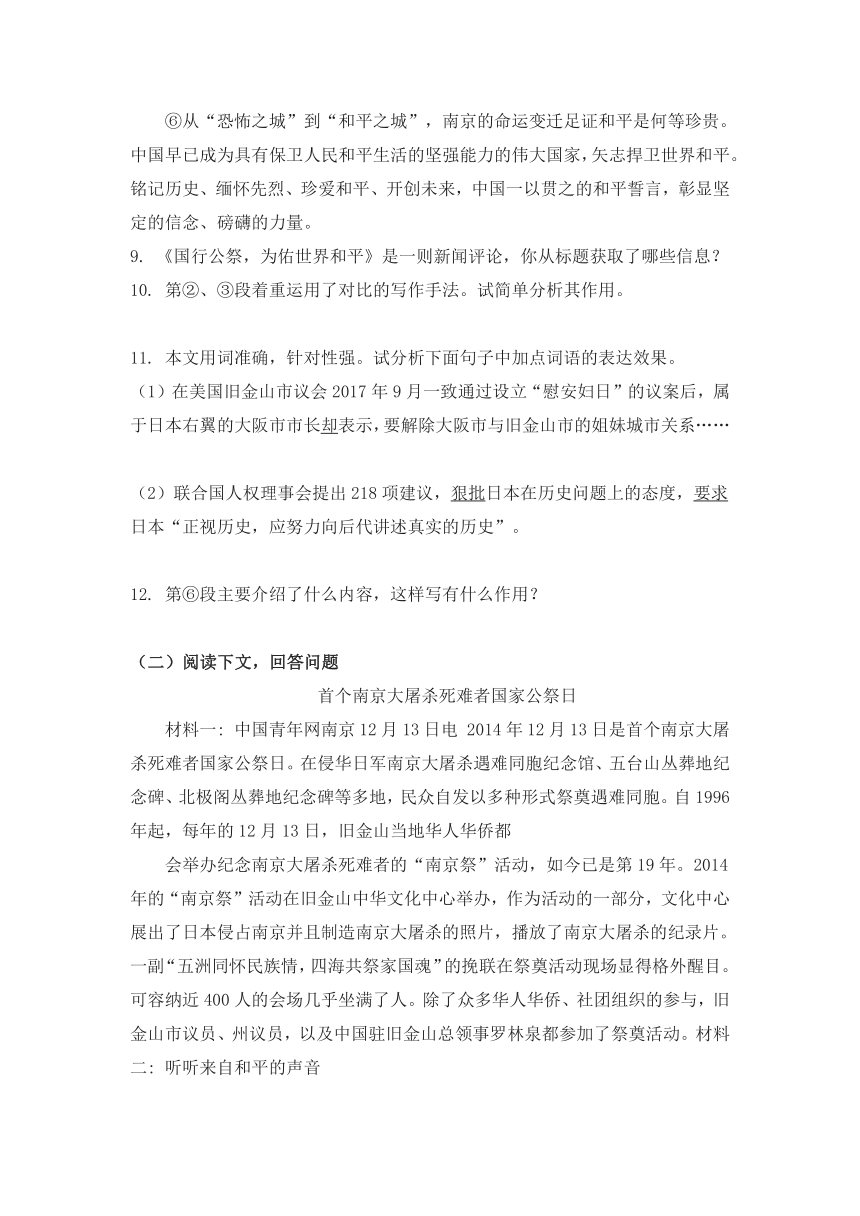 ⑥从“恐怖之城”到“和平之城”，南京的命运变迁足证和平是何等珍贵。中国早已成为具有保卫人民和平生活的坚强能力的伟大国家，矢志捍卫世界和平。铭记历史、缅怀先烈、珍爱和平、开创未来，中国一以贯之的和平誓言，彰显坚定的信念、磅礴的力量。

9. 《国行公祭，为佑世界和平》是一则新闻评论，你从标题获取了哪些信息？

10. 第②、③段着重运用了对比的写作手法。试简单分析其作用。

11. 本文用词准确，针对性强。试分析下面句子中加点词语的表达效果。

（1）在美国旧金山市议会 2017 年 9 月一致通过设立“慰安妇日”的议案后，属于日本右翼的大阪市市长却表示，要解除大阪市与旧金山市的姐妹城市关系……

（2）联合国人权理事会提出 218 项建议，狠批日本在历史问题上的态度，要求日本“正视历史，应努力向后代讲述真实的历史”。

12. 第⑥段主要介绍了什么内容，这样写有什么作用？

（二）阅读下文，回答问题

首个南京大屠杀死难者国家公祭日

材料一：中国青年网南京 12 月 13 日电 2014 年 12 月 13 日是首个南京大屠杀死难者国家公祭日。在侵华日军南京大屠杀遇难同胞纪念馆、五台山丛葬地纪念碑、北极阁丛葬地纪念碑等多地，民众自发以多种形式祭奠遇难同胞。自 1996 年起，每年的 12 月 13 日，旧金山当地华人华侨都

会举办纪念南京大屠杀死难者的“南京祭”活动，如今已是第 19 年。2014 年的“南京祭”活动在旧金山中华文化中心举办，作为活动的一部分，文化中心展出了日本侵占南京并且制造南京大屠杀的照片，播放了南京大屠杀的纪录片。一副“五洲同怀民族情，四海共祭家国魂”的挽联在祭奠活动现场显得格外醒目。可容纳近 400 人的会场几乎坐满了人。除了众多华人华侨、社团组织的参与，旧金山市议员、州议员，以及中国驻旧金山总领事罗林泉都参加了祭奠活动。材料二：听听来自和平的声音